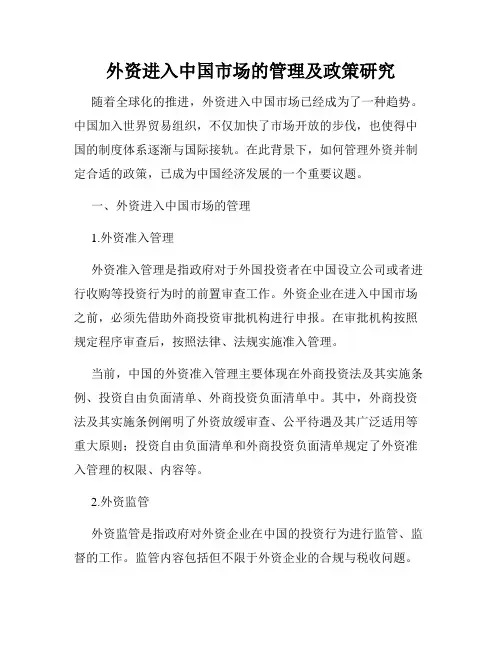 外资进入中国市场的管理及政策研究

随着全球化的推进，外资进入中国市场已经成为了一种趋势。中国加入世界贸易组织，不仅加快了市场开放的步伐，也使得中国的制度体系逐渐与国际接轨。在此背景下，如何管理外资并制定合适的政策，已成为中国经济发展的一个重要议题。

一、外资进入中国市场的管理

1.外资准入管理

外资准入管理是指政府对于外国投资者在中国设立公司或者进行收购等投资行为时的前置审查工作。外资企业在进入中国市场之前，必须先借助外商投资审批机构进行申报。在审批机构按照规定程序审查后，按照法律、法规实施准入管理。

当前，中国的外资准入管理主要体现在外商投资法及其实施条例、投资自由负面清单、外商投资负面清单中。其中，外商投资法及其实施条例阐明了外资放缓审查、公平待遇及其广泛适用等重大原则；投资自由负面清单和外商投资负面清单规定了外资准入管理的权限、内容等。

2.外资监管

外资监管是指政府对外资企业在中国的投资行为进行监管、监督的工作。监管内容包括但不限于外资企业的合规与税收问题。